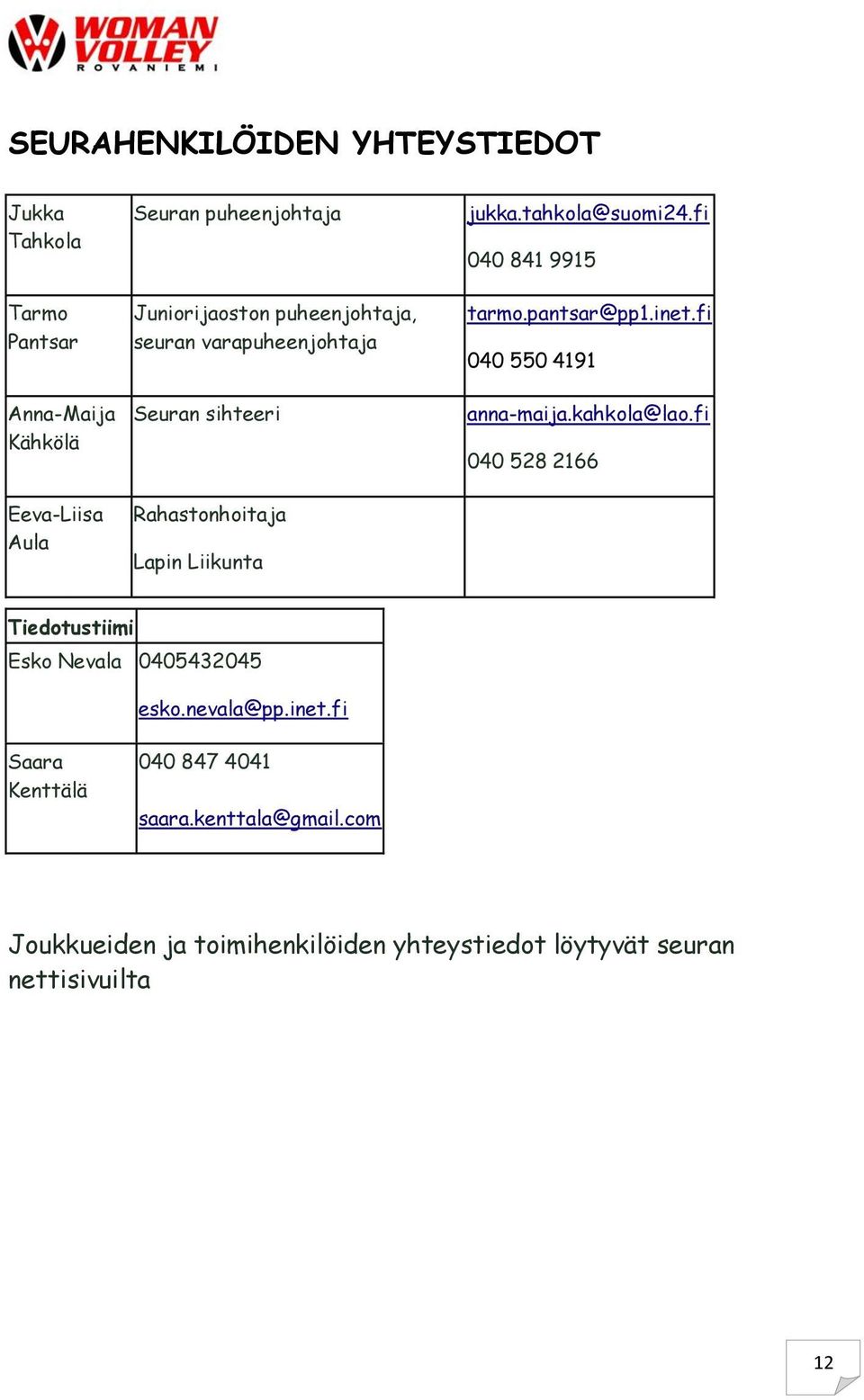 WOMAN VOLLEY
ROVANIEMI

SEURAHENKILÖIDEN YHTEYSTIEDOT

| Jukka Tahkola | Seuran puheenjohtaja | jukka.tahkola@suomi24.fi 040 841 9915 |
|---|---|---|
| Tarmo Pantsar | Juniorijaoston puheenjohtaja, seuran varapuheenjohtaja | tarmo.pantsar@pp1.inet.fi 040 550 4191 |
| Anna-Maija Kähkölä | Seuran sihteeri | anna-maija.kahkola@lao.fi 040 528 2166 |
| Eeva-Liisa Aula | Rahastonhoitaja Lapin Liikunta | |

| Tiedotustiimi | |
|---|---|
| Esko Nevala | 0405432045 esko.nevala@pp.inet.fi |
| Saara Kenttälä | 040 847 4041 saara.kenttala@gmail.com |

Joukkueiden ja toimihenkilöiden yhteystiedot löytyvät seuran nettisivuilta

12